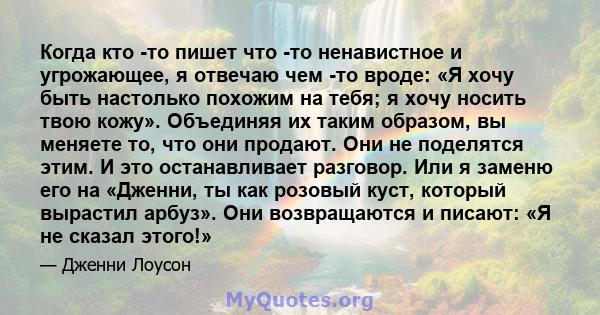 Когда кто -то пишет что -то ненавистное и угрожающее, я отвечаю чем -то вроде: «Я хочу быть настолько похожим на тебя; я хочу носить твою кожу». Объединяя их таким образом, вы меняете то, что они продают. Они не поделятся этим. И это останавливает разговор. Или я заменю его на «Дженни, ты как розовый куст, который вырастил арбуз». Они возвращаются и писают: «Я не сказал этого!»

— Дженни Лоусон

MyQuotes.org